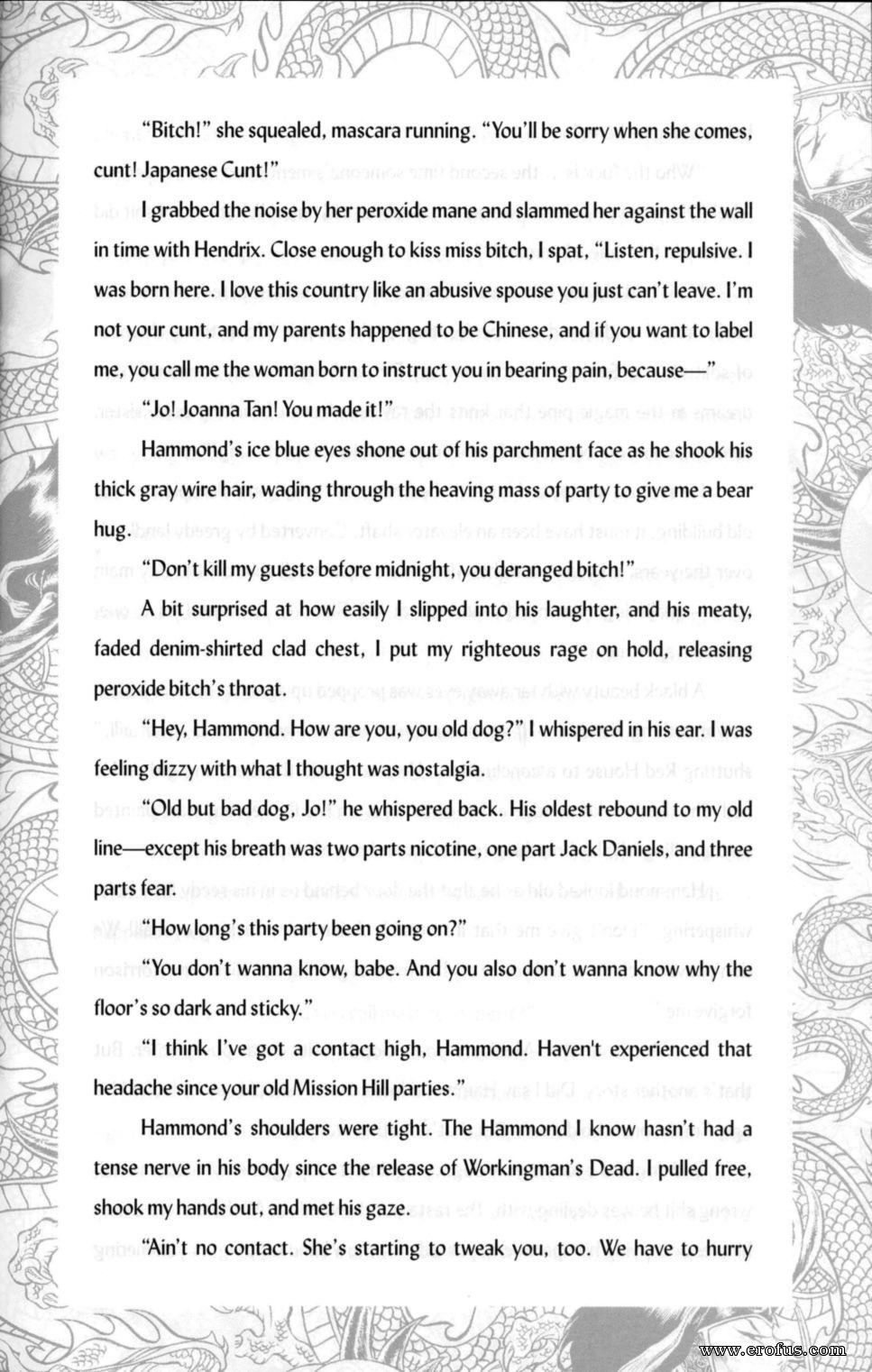 "Bitch!" she squealed, mascara running. "You'll be sorry when she comes, cunt! Japanese Cunt!"

I grabbed the noise by her peroxide mane and slammed her against the wall in time with Hendrix. Close enough to kiss miss bitch, I spat, "Listen, repulsive. I was born here. I love this country like an abusive spouse you just can't leave. I'm not your cunt, and my parents happened to be Chinese, and if you want to label me, you call me the woman born to instruct you in bearing pain, because—"

"Jo! Joanna Tan! You made it!"

Hammond's ice blue eyes shone out of his parchment face as he shook his thick gray wire hair, wading through the heaving mass of party to give me a bear hug.

"Don't kill my guests before midnight, you deranged bitch!"

A bit surprised at how easily I slipped into his laughter, and his meaty, faded denim-shirted clad chest, I put my righteous rage on hold, releasing peroxide bitch's throat.

"Hey, Hammond. How are you, you old dog?" I whispered in his ear. I was feeling dizzy with what I thought was nostalgia.

"Old but bad dog, Jo!" he whispered back. His oldest rebound to my old line—except his breath was two parts nicotine, one part Jack Daniels, and three parts fear.

"How long's this party been going on?"

"You don't wanna know, babe. And you also don't wanna know why the floor's so dark and sticky."

"I think I've got a contact high, Hammond. Haven't experienced that headache since your old Mission Hill parties."

Hammond's shoulders were tight. The Hammond I know hasn't had a tense nerve in his body since the release of Workingman's Dead. I pulled free, shook my hands out, and met his gaze.

"Ain't no contact. She's starting to tweak you, too. We have to hurry

www.erofus.com